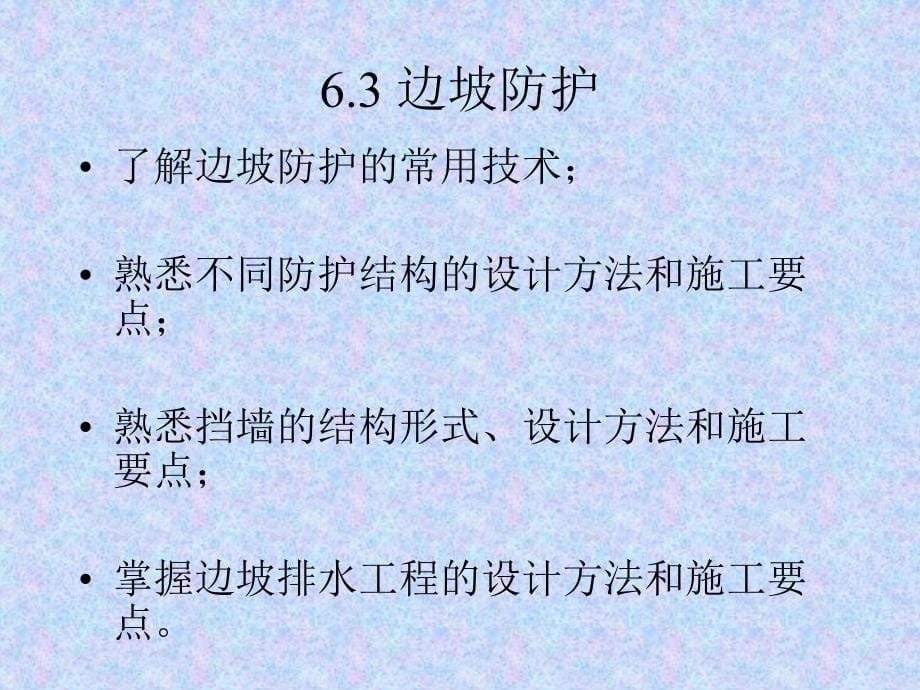 6.3 边坡防护

• 了解边坡防护的常用技术；

• 熟悉不同防护结构的设计方法和施工要点；

• 熟悉挡墙的结构形式、设计方法和施工要点；

• 掌握边坡排水工程的设计方法和施工要点。